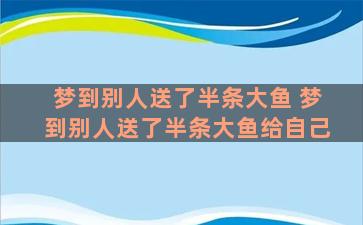 梦到别人送了半条大鱼 梦到别人送了半条大鱼给自己